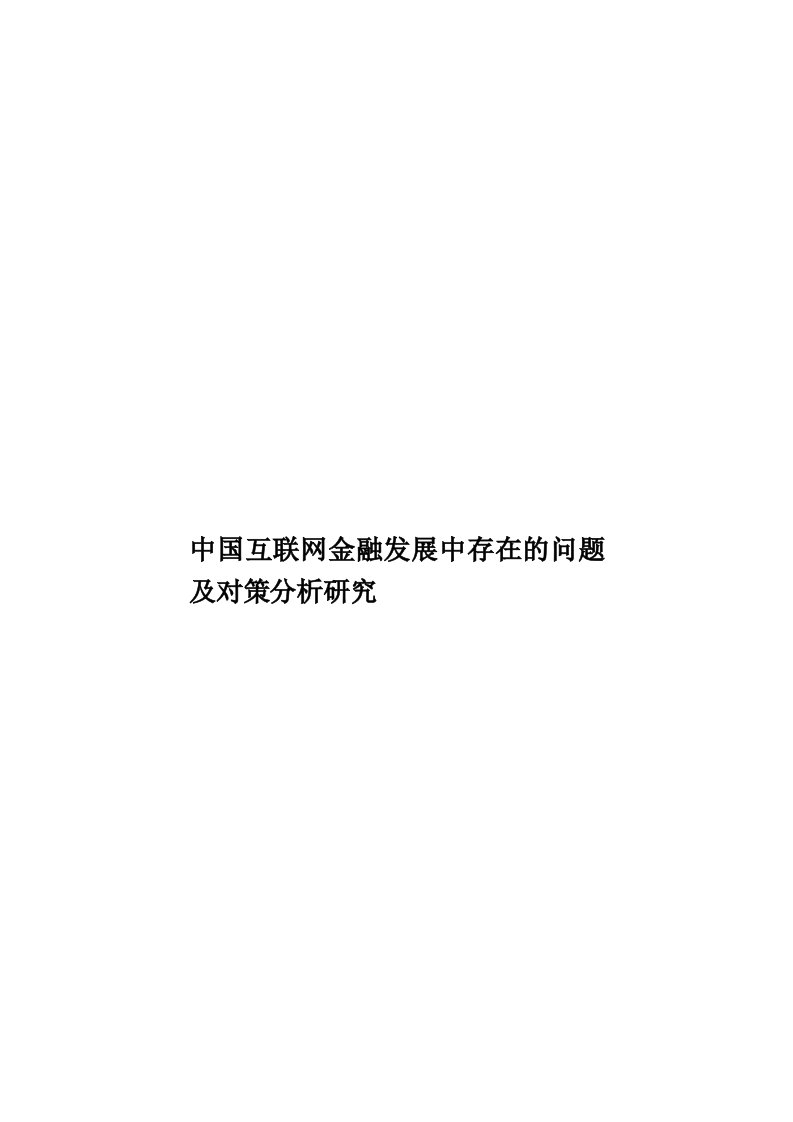 中国互联网金融发展中存在的问题及对策分析研究